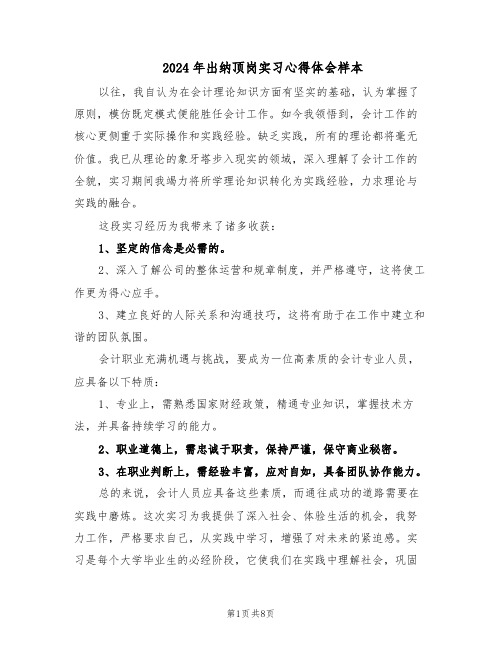 2024年出纳顶岗实习心得体会样本

以往，我自认为在会计理论知识方面有坚实的基础，认为掌握了原则，模仿既定模式便能胜任会计工作。如今我领悟到，会计工作的核心更侧重于实际操作和实践经验。缺乏实践，所有的理论都将毫无价值。我已从理论的象牙塔步入现实的领域，深入理解了会计工作的全貌，实习期间我竭力将所学理论知识转化为实践经验，力求理论与实践的融合。

这段实习经历为我带来了诸多收获：

1、坚定的信念是必需的。

2、深入了解公司的整体运营和规章制度，并严格遵守，这将使工作更为得心应手。

3、建立良好的人际关系和沟通技巧，这将有助于在工作中建立和谐的团队氛围。

会计职业充满机遇与挑战，要成为一位高素质的会计专业人员，应具备以下特质：

1、专业上，需熟悉国家财经政策，精通专业知识，掌握技术方法，并具备持续学习的能力。

2、职业道德上，需忠诚于职责，保持严谨，保守商业秘密。

3、在职业判断上，需经验丰富，应对自如，具备团队协作能力。

总的来说，会计人员应具备这些素质，而通往成功的道路需要在实践中磨炼。这次实习为我提供了深入社会、体验生活的机会，我努力工作，严格要求自己，从实践中学习，增强了对未来的紧迫感。实习是每个大学毕业生的必经阶段，它使我们在实践中理解社会，巩固

第1页 共8页